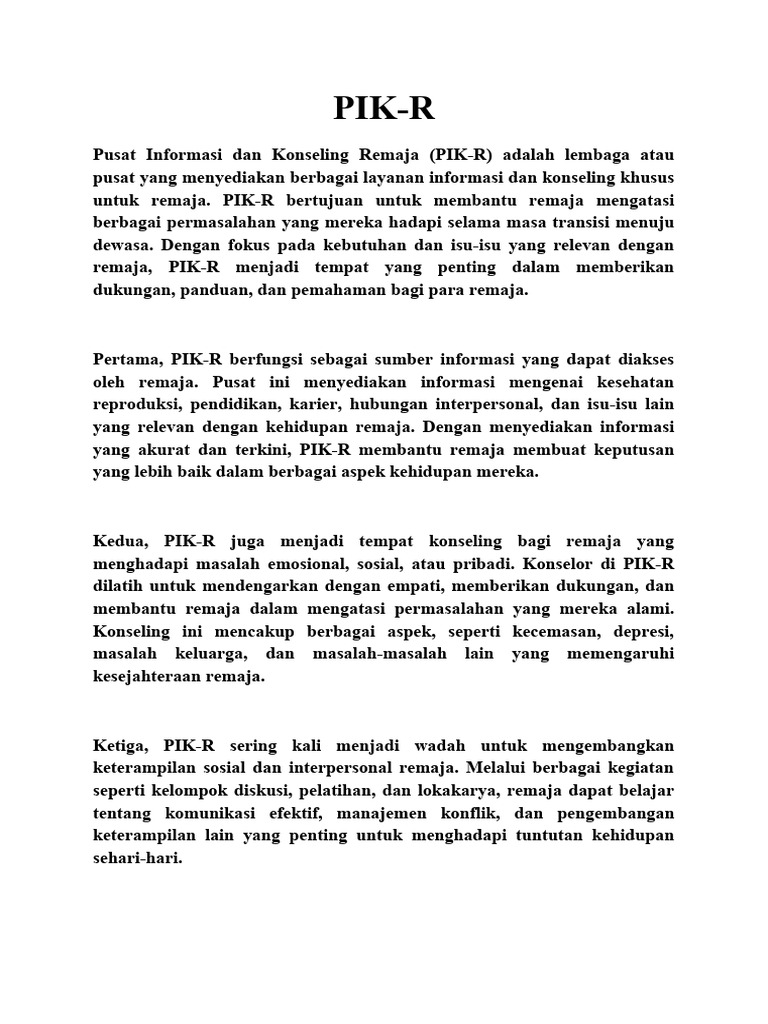 PIK-R

Pusat Informasi dan Konseling Remaja (PIK-R) adalah lembaga atau pusat yang menyediakan berbagai layanan informasi dan konseling khusus untuk remaja. PIK-R bertujuan untuk membantu remaja mengatasi berbagai permasalahan yang mereka hadapi selama masa transisi menuju dewasa. Dengan fokus pada kebutuhan dan isu-isu yang relevan dengan remaja, PIK-R menjadi tempat yang penting dalam memberikan dukungan, panduan, dan pemahaman bagi para remaja.

Pertama, PIK-R berfungsi sebagai sumber informasi yang dapat diakses oleh remaja. Pusat ini menyediakan informasi mengenai kesehatan reproduksi, pendidikan, karier, hubungan interpersonal, dan isu-isu lain yang relevan dengan kehidupan remaja. Dengan menyediakan informasi yang akurat dan terkini, PIK-R membantu remaja membuat keputusan yang lebih baik dalam berbagai aspek kehidupan mereka.

Kedua, PIK-R juga menjadi tempat konseling bagi remaja yang menghadapi masalah emosional, sosial, atau pribadi. Konselor di PIK-R dilatih untuk mendengarkan dengan empati, memberikan dukungan, dan membantu remaja dalam mengatasi permasalahan yang mereka alami. Konseling ini mencakup berbagai aspek, seperti kecemasan, depresi, masalah keluarga, dan masalah-masalah lain yang memengaruhi kesejahteraan remaja.

Ketiga, PIK-R sering kali menjadi wadah untuk mengembangkan keterampilan sosial dan interpersonal remaja. Melalui berbagai kegiatan seperti kelompok diskusi, pelatihan, dan lokakarya, remaja dapat belajar tentang komunikasi efektif, manajemen konflik, dan pengembangan keterampilan lain yang penting untuk menghadapi tuntutan kehidupan sehari-hari.